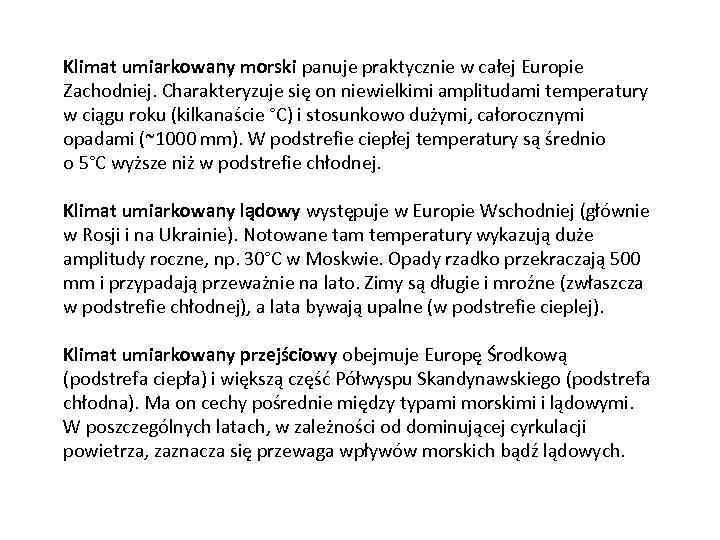 Klimat umiarkowany morski panuje praktycznie w całej Europie Zachodniej. Charakteryzuje się on niewielkimi amplitudami temperatury w ciągu roku (kilkanaście °C) i stosunkowo dużymi, całorocznymi opadami (~1000 mm). W podstrefie ciepłej temperatury są średnio o 5°C wyższe niż w podstrefie chłodnej.

Klimat umiarkowany lądowy występuje w Europie Wschodniej (głównie w Rosji i na Ukrainie). Notowane tam temperatury wykazują duże amplitudy roczne, np. 30°C w Moskwie. Opady rzadko przekraczają 500 mm i przypadają przeważnie na lato. Zimy są długie i mroźne (zwłaszcza w podstrefie chłodnej), a lata bywają upalne (w podstrefie cieplej).

Klimat umiarkowany przejściowy obejmuje Europę Środkową (podstrefa ciepła) i większą część Półwyspu Skandynawskiego (podstrefa chłodna). Ma on cechy pośrednie między typami morskimi i lądowymi. W poszczególnych latach, w zależności od dominującej cyrkulacji powietrza, zaznacza się przewaga wpływów morskich bądź lądowych.